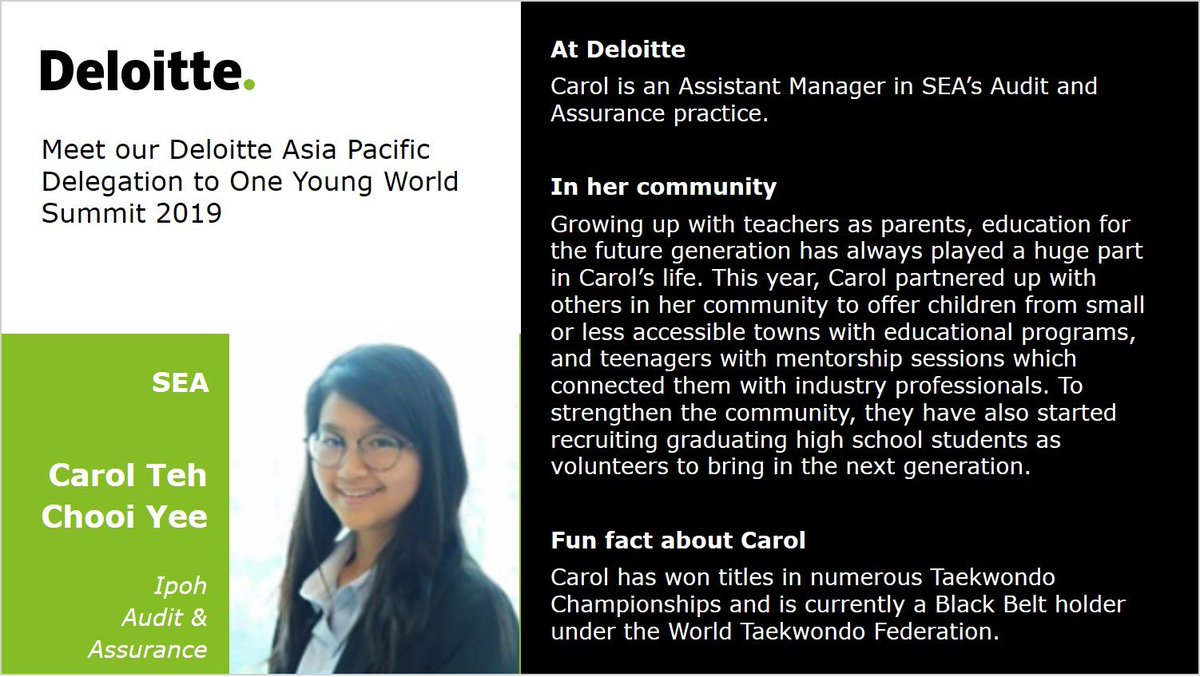 Deloitte.

Meet our Deloitte Asia Pacific Delegation to One Young World Summit 2019

SEA

Carol Teh Chooi Yee

Ipoh
Audit & Assurance

At Deloitte

Carol is an Assistant Manager in SEA's Audit and Assurance practice.

In her community

Growing up with teachers as parents, education for the future generation has always played a huge part in Carol's life. This year, Carol partnered up with others in her community to offer children from small or less accessible towns with educational programs, and teenagers with mentorship sessions which connected them with industry professionals. To strengthen the community, they have also started recruiting graduating high school students as volunteers to bring in the next generation.

Fun fact about Carol

Carol has won titles in numerous Taekwondo Championships and is currently a Black Belt holder under the World Taekwondo Federation.